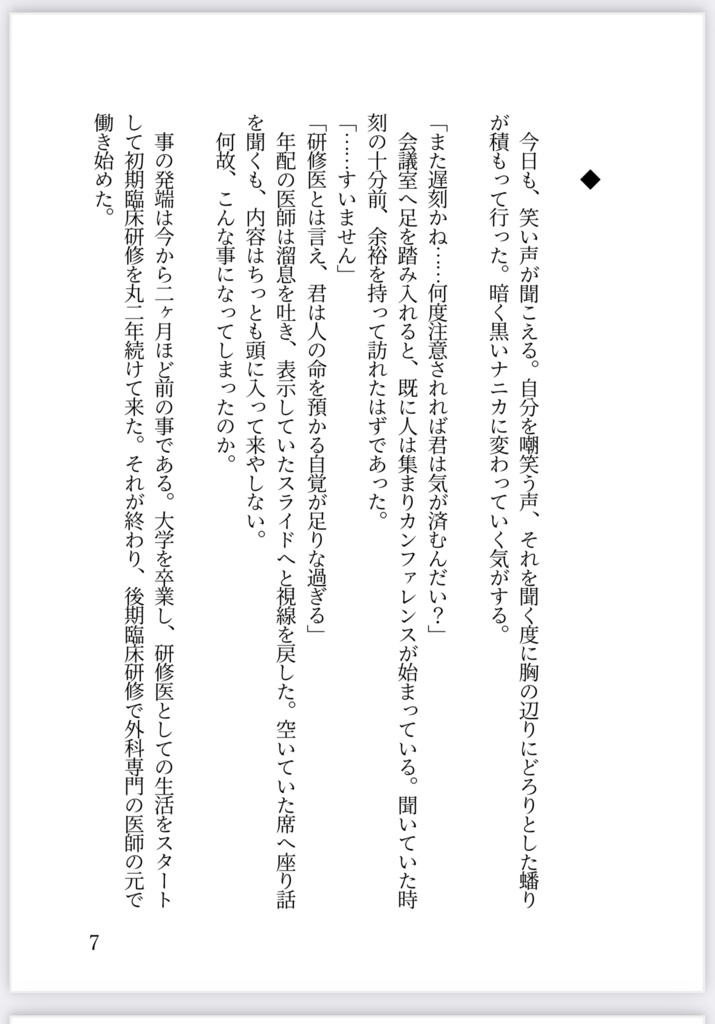 ◆

今日も、笑い声が聞こえる。自分を嘲笑う声、それを聞く度に胸の辺りにどろりとした蟠りが積もって行った。暗く黒いナニカに変わっていく気がする。

「また遅刻かね……何度注意されれば君は気が済むんだい？」

会議室へ足を踏み入れると、既に人は集まりカンファレンスが始まっている。聞いていた時刻の十分前、余裕を持って訪れたはずであった。

「……すいません」

「研修医とは言え、君は人の命を預かる自覚が足りな過ぎる」

年配の医師は溜息を吐き、表示していたスライドへと視線を戻した。空いていた席へ座り話を聞くも、内容はちっとも頭に入って来やしない。

何故、こんな事になってしまったのか。

事の発端は今から二ヶ月ほど前の事である。大学を卒業し、研修医としての生活をスタートして初期臨床研修を丸二年続けて来た。それが終わり、後期臨床研修で外科専門の医師の元で働き始めた。

7